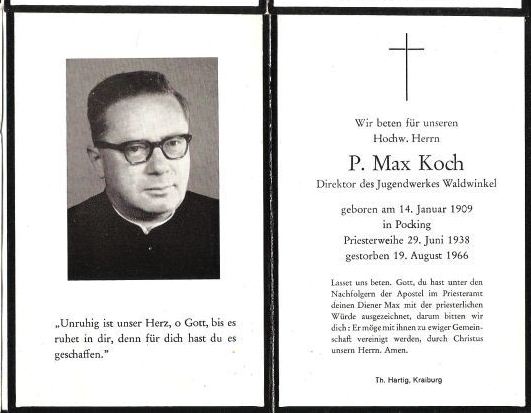 „Unruhig ist unser Herz, o Gott, bis es ruhet in dir, denn für dich hast du es geschaffen."

Wir beten für unseren
Hochw. Herrn

P. Max Koch

Direktor des Jugendwerkes Waldwinkel

geboren am 14. Januar 1909
in Pocking
Priesterweihe 29. Juni 1938
gestorben 19. August 1966

Lasset uns beten. Gott, du hast unter den Nachfolgern der Apostel im Priesteramt deinen Diener Max mit der priesterlichen Würde ausgezeichnet, darum bitten wir dich: Er möge mit ihnen zu ewiger Gemeinschaft vereinigt werden, durch Christus unsern Herrn. Amen.

Th. Hartig, Kraiburg